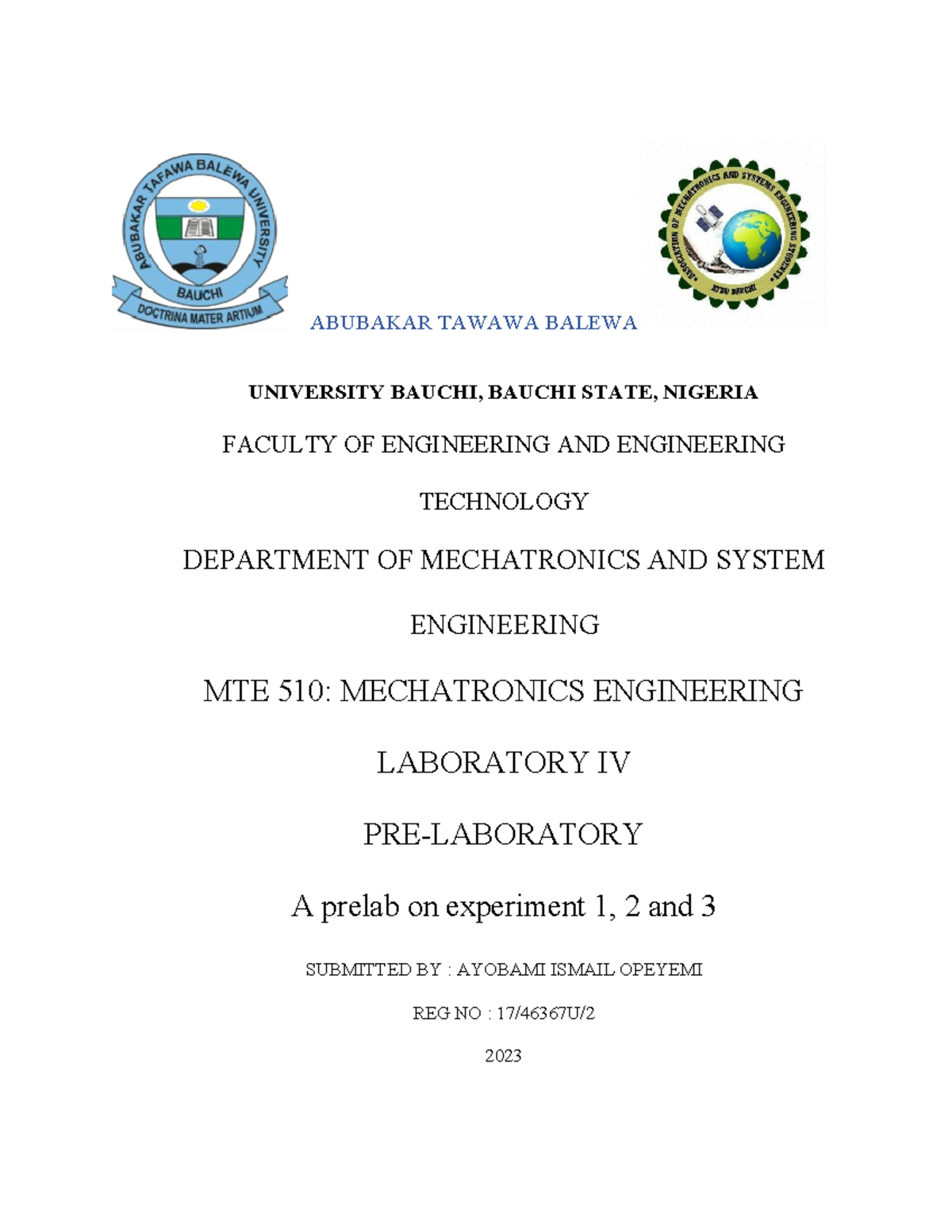 ABUBAKAR TAFAWA BALEWA UNIVERSITY
BAUCHI
DOCTRINA MATER ARTIUM

ASSOCIATION OF MECHATRONICS AND SYSTEMS ENGINEERING STUDENTS
ATBU BAUCHI

ABUBAKAR TAWAWA BALEWA

UNIVERSITY BAUCHI, BAUCHI STATE, NIGERIA

FACULTY OF ENGINEERING AND ENGINEERING TECHNOLOGY

DEPARTMENT OF MECHATRONICS AND SYSTEM ENGINEERING

MTE 510: MECHATRONICS ENGINEERING LABORATORY IV

PRE-LABORATORY

A prelab on experiment 1, 2 and 3

SUBMITTED BY : AYOBAMI ISMAIL OPEYEMI

REG NO : 17/46367U/2

2023